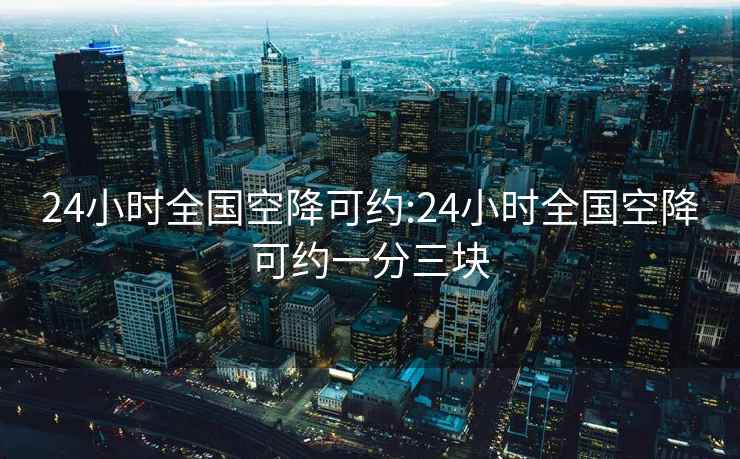 24小时全国空降可约:24小时全国空降可约一分三块